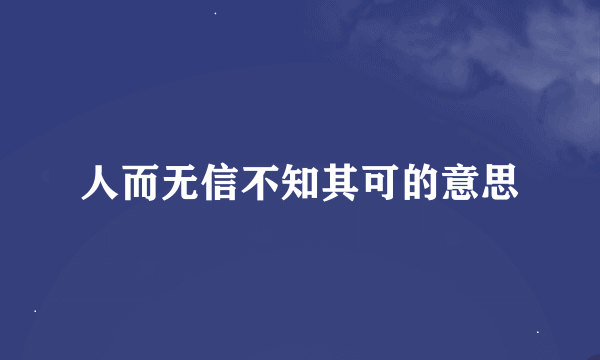 人而无信不知其可的意思